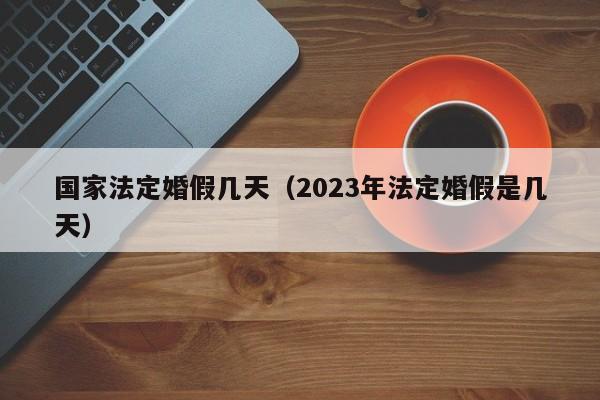 国家法定婚假几天（2023年法定婚假是几天）